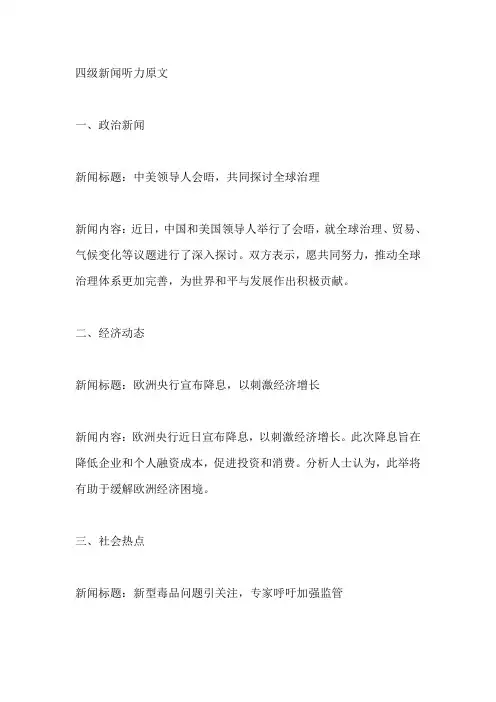 四级新闻听力原文

一、政治新闻

新闻标题：中美领导人会晤，共同探讨全球治理

新闻内容：近日，中国和美国领导人举行了会晤，就全球治理、贸易、气候变化等议题进行了深入探讨。双方表示，愿共同努力，推动全球治理体系更加完善，为世界和平与发展作出积极贡献。

二、经济动态

新闻标题：欧洲央行宣布降息，以刺激经济增长

新闻内容：欧洲央行近日宣布降息，以刺激经济增长。此次降息旨在降低企业和个人融资成本，促进投资和消费。分析人士认为，此举将有助于缓解欧洲经济困境。

三、社会热点

新闻标题：新型毒品问题引关注，专家呼吁加强监管